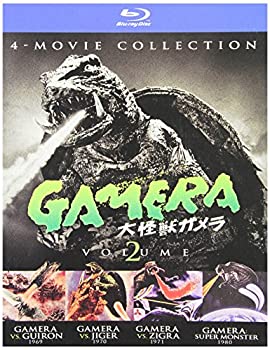 Blu-ray Disc

4-MOVIE COLLECTION

GAMERA
大怪獣ガメラ
VOLUME 2

GAMERA VS. GUIRON 1969

GAMERA VS. JIGER 1970

GAMERA VS. ZIGRA 1971

GAMERA: SUPER MONSTER 1980